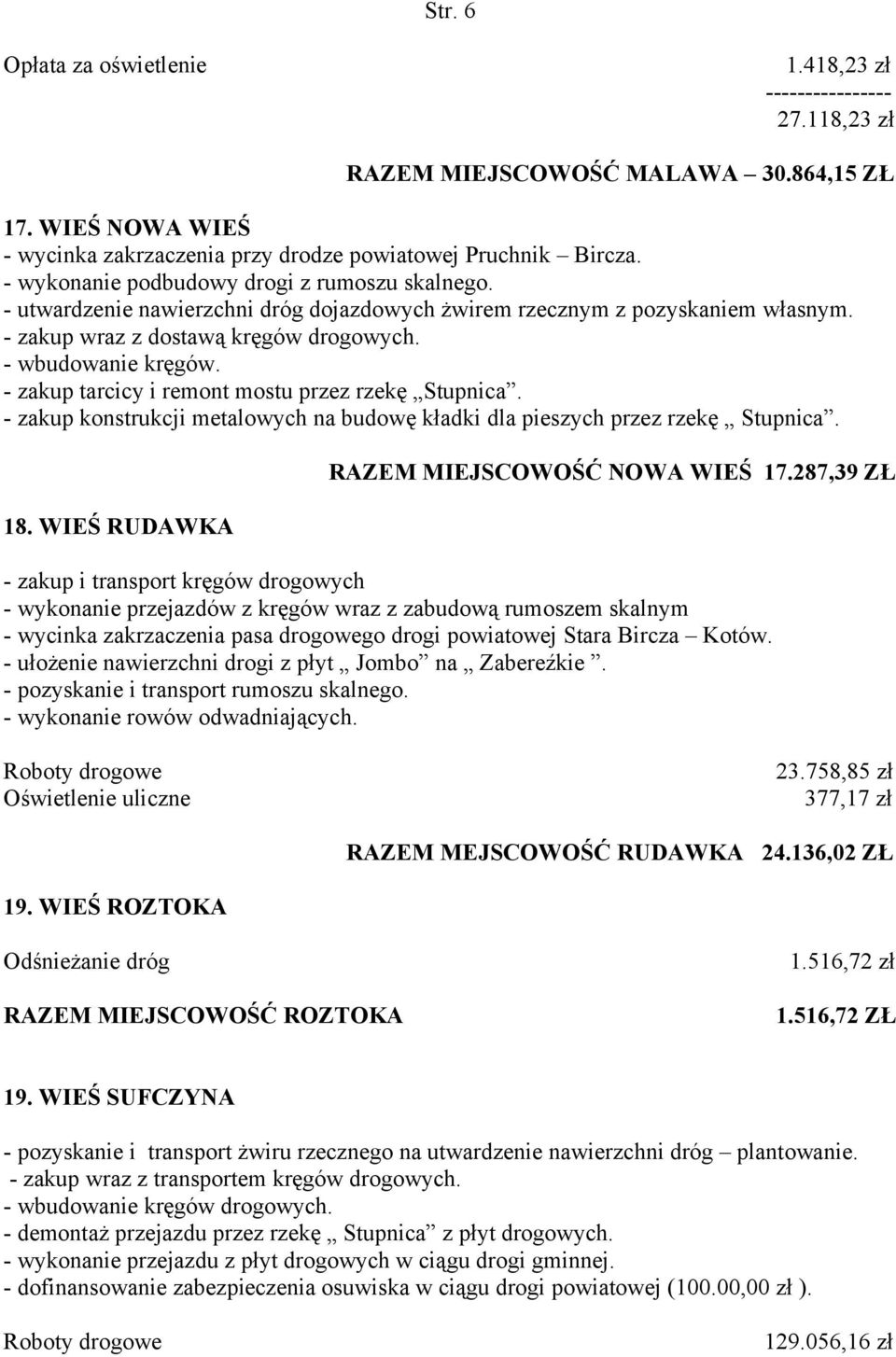 Str. 6

Opłata za oświetlenie 1.418,23 zł
----------------
27.118,23 zł

RAZEM MIEJSCOWOŚĆ MALAWA – 30.864,15 ZŁ

17. WIEŚ NOWA WIEŚ
- wycinka zakrzaczenia przy drodze powiatowej Pruchnik – Bircza.
- wykonanie podbudowy drogi z rumoszu skalnego.
- utwardzenie nawierzchni dróg dojazdowych żwirem rzecznym z pozyskaniem własnym.
- zakup wraz z dostawą kręgów drogowych.
- wbudowanie kręgów.
- zakup tarcicy i remont mostu przez rzekę „Stupnica”.
- zakup konstrukcji metalowych na budowę kładki dla pieszych przez rzekę „ Stupnica”.

RAZEM MIEJSCOWOŚĆ NOWA WIEŚ 17.287,39 ZŁ

18. WIEŚ RUDAWKA

- zakup i transport kręgów drogowych
- wykonanie przejazdów z kręgów wraz z zabudową rumoszem skalnym
- wycinka zakrzaczenia pasa drogowego drogi powiatowej Stara Bircza – Kotów.
- ułożenie nawierzchni drogi z płyt „ Jombo” na „ Zabereżkie ”.
- pozyskanie i transport rumoszu skalnego.
- wykonanie rowów odwadniających.

Roboty drogowe 23.758,85 zł
Oświetlenie uliczne 377,17 zł

RAZEM MEJSCOWOŚĆ RUDAWKA 24.136,02 ZŁ

19. WIEŚ ROZTOKA

Odśnieżanie dróg 1.516,72 zł

RAZEM MIEJSCOWOŚĆ ROZTOKA 1.516,72 ZŁ

19. WIEŚ SUFCZYNA

- pozyskanie i transport żwiru rzecznego na utwardzenie nawierzchni dróg – plantowanie.
- zakup wraz z transportem kręgów drogowych.
- wbudowanie kręgów drogowych.
- demontaż przejazdu przez rzekę „ Stupnica” z płyt drogowych.
- wykonanie przejazdu z płyt drogowych w ciągu drogi gminnej.
- dofinansowanie zabezpieczenia osuwiska w ciągu drogi powiatowej (100.00,00 zł ).

Roboty drogowe 129.056,16 zł